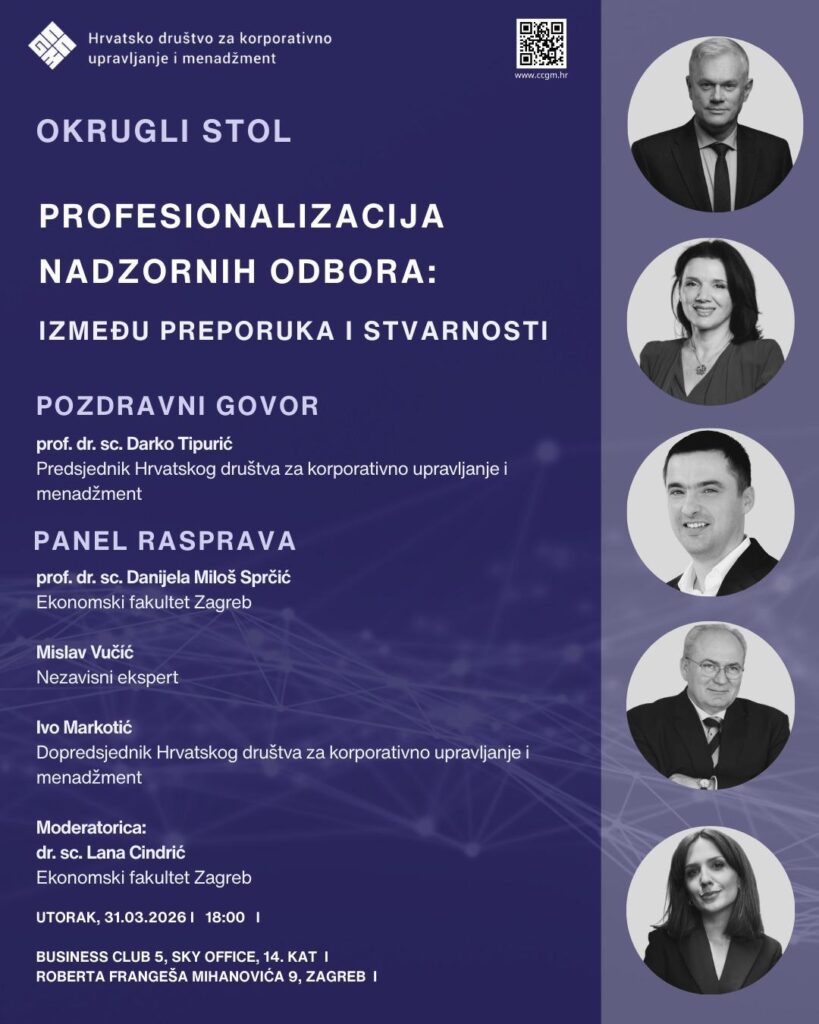 Hrvatsko društvo za korporativno upravljanje i menadžment

www.ccgm.hr

OKRUGLI STOL

PROFESIONALIZACIJA NADZORNIH ODBORA:

IZMEĐU PREPORUKA I STVARNOSTI

POZDRAVNI GOVOR

prof. dr. sc. Darko Tipurić
Predsjednik Hrvatskog društva za korporativno upravljanje i menadžment

PANEL RASPRAVA

prof. dr. sc. Danijela Miloš Sprčić
Ekonomski fakultet Zagreb

Mislav Vučić
Nezavisni ekspert

Ivo Markotić
Dopredsjednik Hrvatskog društva za korporativno upravljanje i menadžment

Moderatorica:
dr. sc. Lana Cindrić
Ekonomski fakultet Zagreb

UTORAK, 31.03.2026 I 18:00 I

BUSINESS CLUB 5, SKY OFFICE, 14. KAT I
ROBERTA FRANGEŠA MIHANOVIĆA 9, ZAGREB I